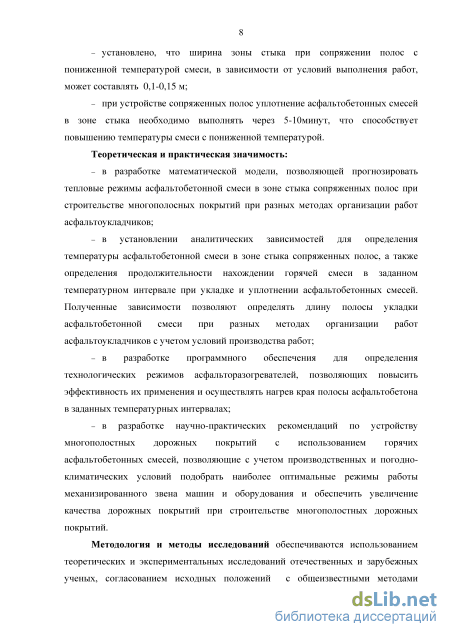 8

– установлено, что ширина зоны стыка при сопряжении полос с пониженной температурой смеси, в зависимости от условий выполнения работ, может составлять 0,1-0,15 м;

– при устройстве сопряженных полос уплотнение асфальтобетонных смесей в зоне стыка необходимо выполнять через 5-10минут, что способствует повышению температуры смеси с пониженной температурой.

Теоретическая и практическая значимость:

– в разработке математической модели, позволяющей прогнозировать тепловые режимы асфальтобетонной смеси в зоне стыка сопряженных полос при строительстве многополосных покрытий при разных методах организации работ асфальтоукладчиков;

– в установлении аналитических зависимостей для определения температуры асфальтобетонной смеси в зоне стыка сопряженных полос, а также определения продолжительности нахождении горячей смеси в заданном температурном интервале при укладке и уплотнении асфальтобетонных смесей. Полученные зависимости позволяют определять длину полосы укладки асфальтобетонной смеси при разных методах организации работ асфальтоукладчиков с учетом условий производства работ;

– в разработке программного обеспечения для определения технологических режимов асфальторазогревателей, позволяющих повысить эффективность их применения и осуществлять нагрев края полосы асфальтобетона в заданных температурных интервалах;

– в разработке научно-практических рекомендаций по устройству многополостных дорожных покрытий с использованием горячих асфальтобетонных смесей, позволяющие с учетом производственных и погодно-климатических условий подобрать наиболее оптимальные режимы работы механизированного звена машин и оборудования и обеспечить увеличение качества дорожных покрытий при строительстве многополостных дорожных покрытий.

Методология и методы исследований обеспечиваются использованием теоретических и экспериментальных исследований отечественных и зарубежных ученых, согласованием исходных положений с общеизвестными методами

dsLib.net
библиотека диссертаций